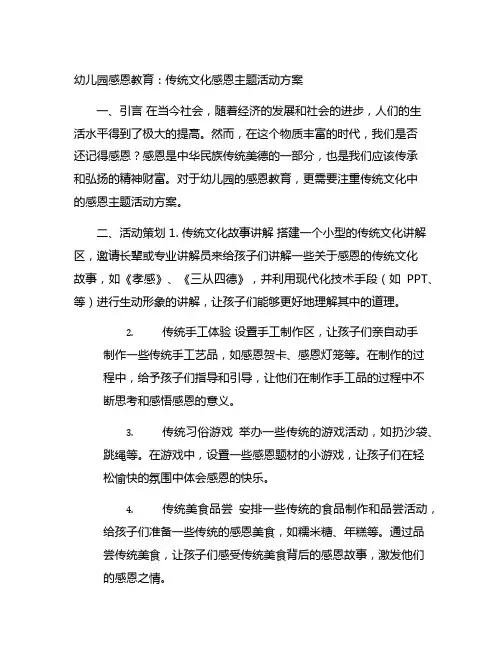 幼儿园感恩教育：传统文化感恩主题活动方案

一、引言 在当今社会，随着经济的发展和社会的进步，人们的生活水平得到了极大的提高。然而，在这个物质丰富的时代，我们是否还记得感恩？感恩是中华民族传统美德的一部分，也是我们应该传承和弘扬的精神财富。对于幼儿园的感恩教育，更需要注重传统文化中的感恩主题活动方案。

二、活动策划 1. 传统文化故事讲解 搭建一个小型的传统文化讲解区，邀请长辈或专业讲解员来给孩子们讲解一些关于感恩的传统文化故事，如《孝感》、《三从四德》，并利用现代化技术手段（如 PPT、等）进行生动形象的讲解，让孩子们能够更好地理解其中的道理。

2. 传统手工体验 设置手工制作区，让孩子们亲自动手制作一些传统手工艺品，如感恩贺卡、感恩灯笼等。在制作的过程中，给予孩子们指导和引导，让他们在制作手工品的过程中不断思考和感悟感恩的意义。

3. 传统习俗游戏 举办一些传统的游戏活动，如扔沙袋、跳绳等。在游戏中，设置一些感恩题材的小游戏，让孩子们在轻松愉快的氛围中体会感恩的快乐。

4. 传统美食品尝 安排一些传统的食品制作和品尝活动，给孩子们准备一些传统的感恩美食，如糯米糖、年糕等。通过品尝传统美食，让孩子们感受传统美食背后的感恩故事，激发他们的感恩之情。